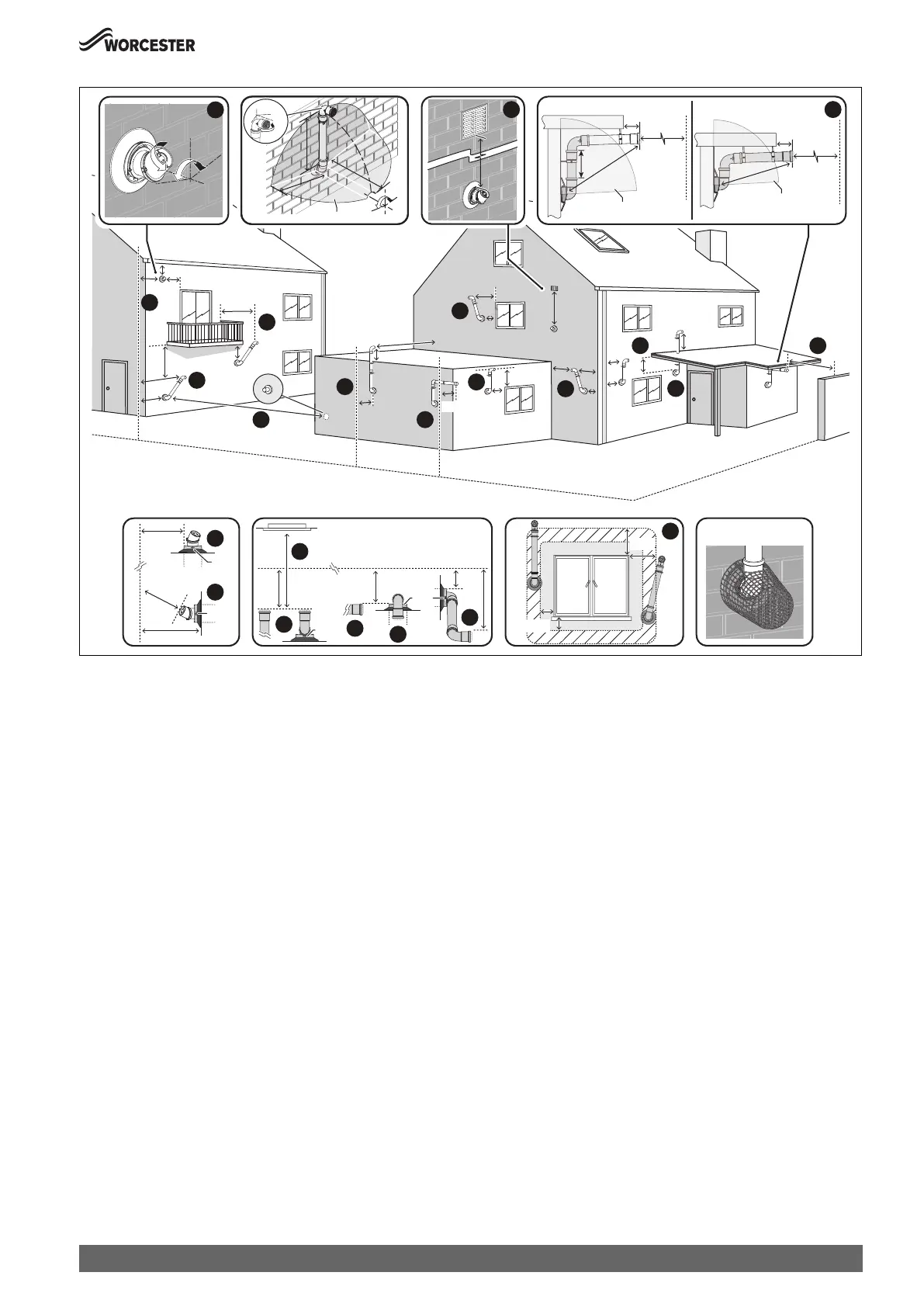 WORCESTER